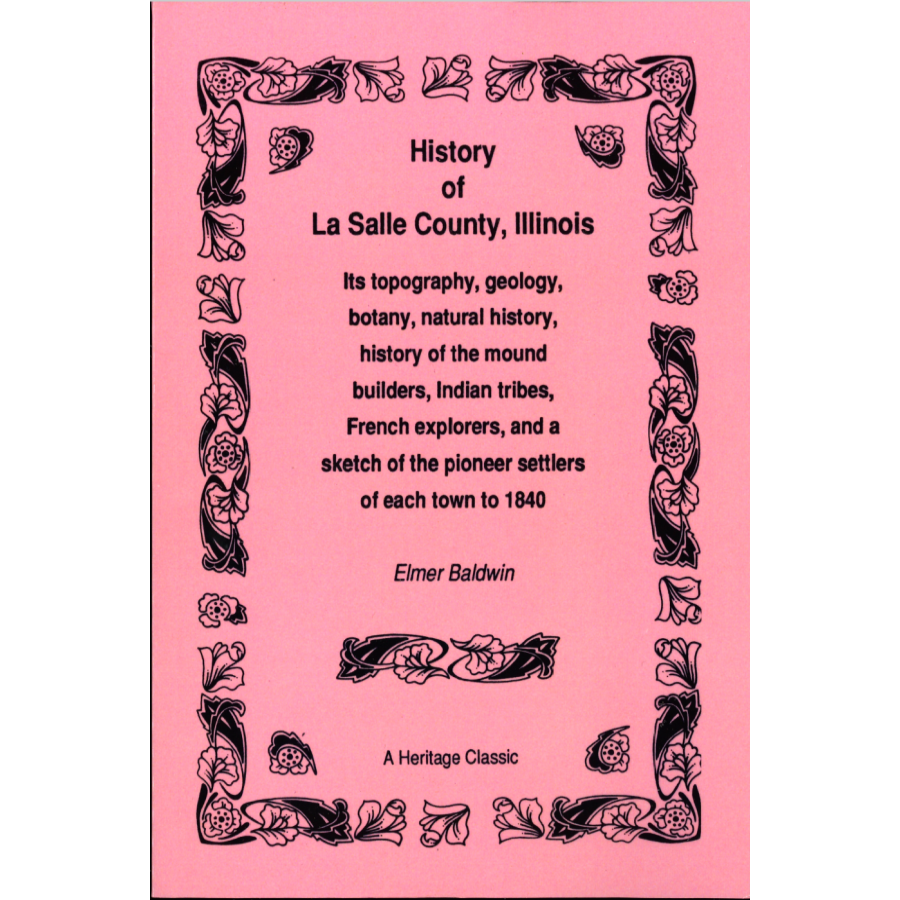 History
of
La Salle County, Illinois

Its topography, geology, botany, natural history, history of the mound builders, Indian tribes, French explorers, and a sketch of the pioneer settlers of each town to 1840

Elmer Baldwin

A Heritage Classic